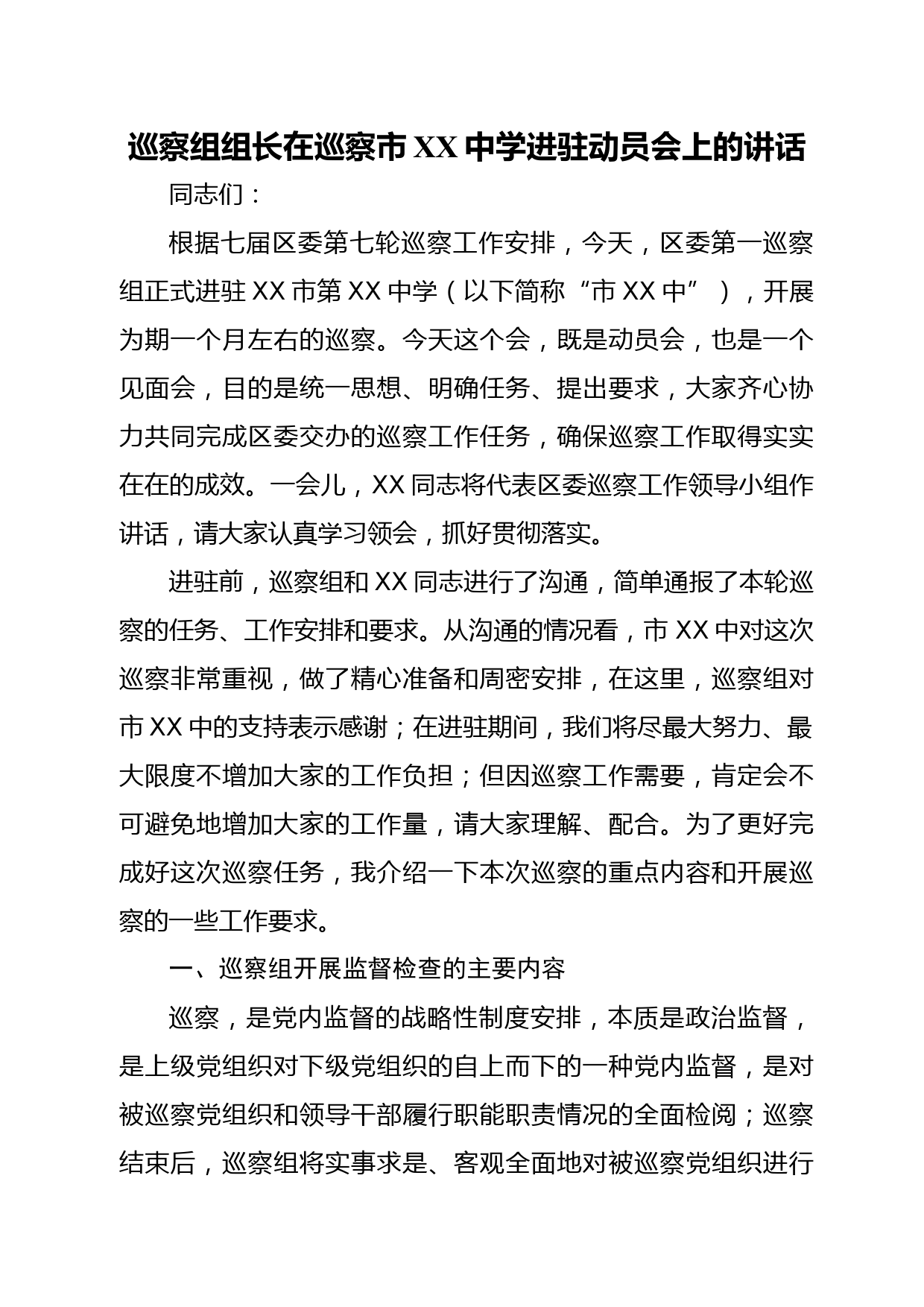 巡察组组长在巡察市XX中学进驻动员会上的讲话

同志们：

根据七届区委第七轮巡察工作安排，今天，区委第一巡察组正式进驻XX市第XX中学（以下简称“市XX中”），开展为期一个月左右的巡察。今天这个会，既是动员会，也是一个见面会，目的是统一思想、明确任务、提出要求，大家齐心协力共同完成区委交办的巡察工作任务，确保巡察工作取得实实在在的成效。一会儿，XX同志将代表区委巡察工作领导小组作讲话，请大家认真学习领会，抓好贯彻落实。

进驻前，巡察组和XX同志进行了沟通，简单通报了本轮巡察的任务、工作安排和要求。从沟通的情况看，市XX中对这次巡察非常重视，做了精心准备和周密安排，在这里，巡察组对市XX中的支持表示感谢；在进驻期间，我们将尽最大努力、最大限度不增加大家的工作负担；但因巡察工作需要，肯定会不可避免地增加大家的工作量，请大家理解、配合。为了更好完成好这次巡察任务，我介绍一下本次巡察的重点内容和开展巡察的一些工作要求。

一、巡察组开展监督检查的主要内容

巡察，是党内监督的战略性制度安排，本质是政治监督，是上级党组织对下级党组织的自上而下的一种党内监督，是对被巡察党组织和领导干部履行职能职责情况的全面检阅；巡察结束后，巡察组将实事求是、客观全面地对被巡察党组织进行